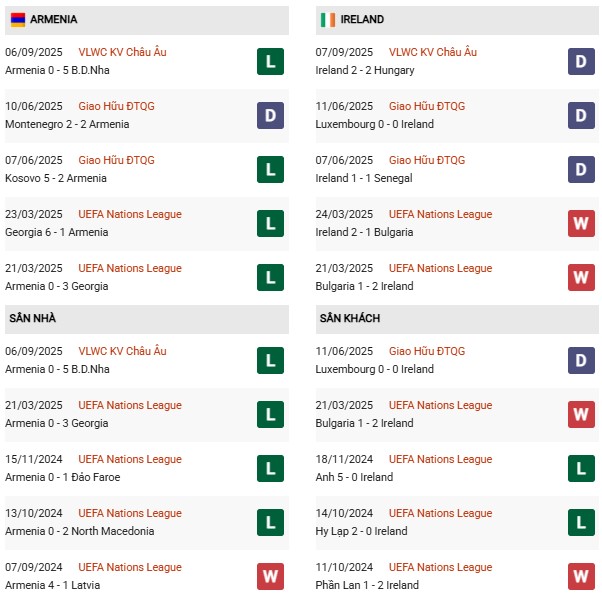 ARMENIA

06/09/2025 VLWC KV Châu Âu
Armenia 0 - 5 B.D.Nha
L

10/06/2025 Giao Hữu ĐTQG
Montenegro 2 - 2 Armenia
D

07/06/2025 Giao Hữu ĐTQG
Kosovo 5 - 2 Armenia
L

23/03/2025 UEFA Nations League
Georgia 6 - 1 Armenia
L

21/03/2025 UEFA Nations League
Armenia 0 - 3 Georgia
L

SÂN NHÀ

06/09/2025 VLWC KV Châu Âu
Armenia 0 - 5 B.D.Nha
L

21/03/2025 UEFA Nations League
Armenia 0 - 3 Georgia
L

15/11/2024 UEFA Nations League
Armenia 0 - 1 Đảo Faroe
L

13/10/2024 UEFA Nations League
Armenia 0 - 2 North Macedonia
L

07/09/2024 UEFA Nations League
Armenia 4 - 1 Latvia
W

IRELAND

07/09/2025 VLWC KV Châu Âu
Ireland 2 - 2 Hungary
D

11/06/2025 Giao Hữu ĐTQG
Luxembourg 0 - 0 Ireland
D

07/06/2025 Giao Hữu ĐTQG
Ireland 1 - 1 Senegal
D

24/03/2025 UEFA Nations League
Ireland 2 - 1 Bulgaria
W

21/03/2025 UEFA Nations League
Bulgaria 1 - 2 Ireland
W

SÂN KHÁCH

11/06/2025 Giao Hữu ĐTQG
Luxembourg 0 - 0 Ireland
D

21/03/2025 UEFA Nations League
Bulgaria 1 - 2 Ireland
W

18/11/2024 UEFA Nations League
Anh 5 - 0 Ireland
L

14/10/2024 UEFA Nations League
Hy Lạp 2 - 0 Ireland
L

11/10/2024 UEFA Nations League
Phần Lan 1 - 2 Ireland
W